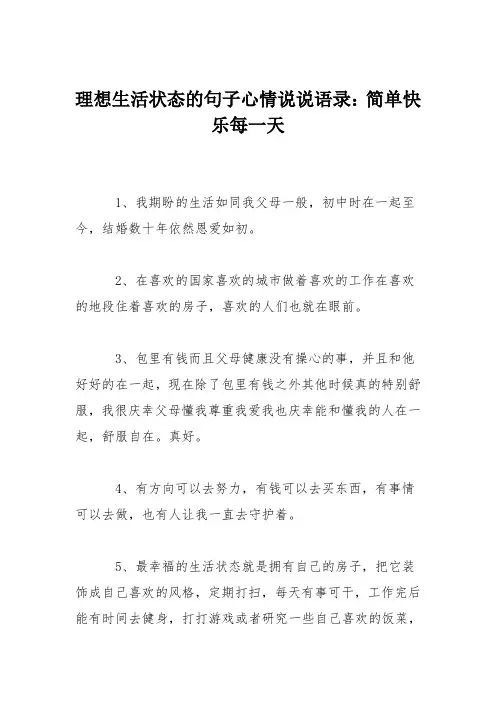 理想生活状态的句子心情说说语录：简单快乐每一天

1、我期盼的生活如同我父母一般，初中时在一起至今，结婚数十年依然恩爱如初。

2、在喜欢的国家喜欢的城市做着喜欢的工作在喜欢的地段住着喜欢的房子，喜欢的人们也就在眼前。

3、包里有钱而且父母健康没有操心的事，并且和他好好的在一起，现在除了包里有钱之外其他时候真的特别舒服，我很庆幸父母懂我尊重我爱我也庆幸能和懂我的人在一起，舒服自在。真好。

4、有方向可以去努力，有钱可以去买东西，有事情可以去做，也有人让我一直去守护着。

5、最幸福的生活状态就是拥有自己的房子，把它装饰成自己喜欢的风格，定期打扫，每天有事可干，工作完后能有时间去健身，打打游戏或者研究一些自己喜欢的饭菜，